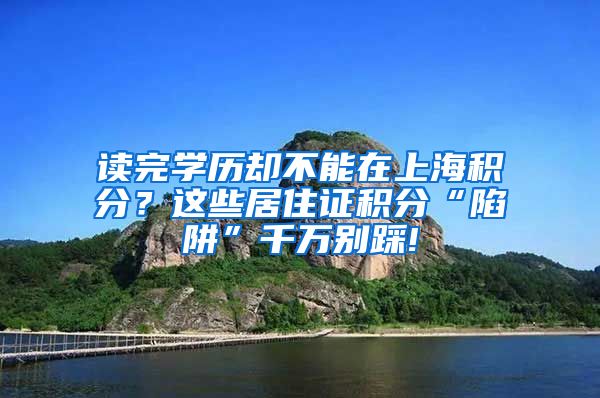 读完学历却不能在上海积分？这些居住证积分“陷阱”千万别踩!